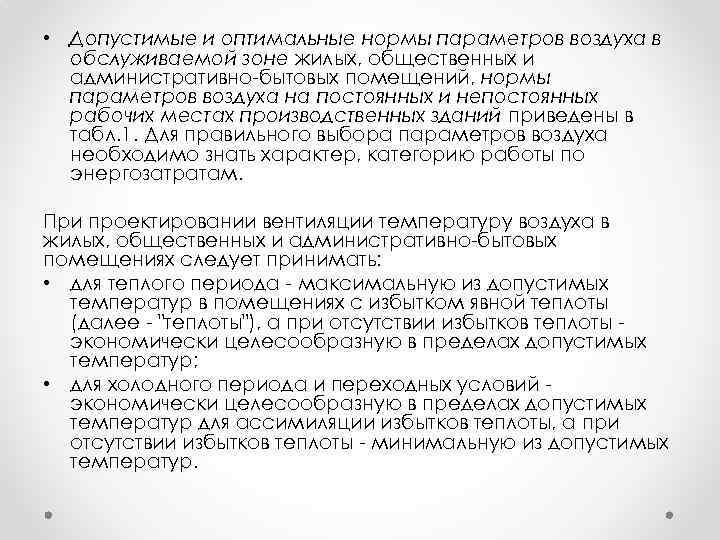 • Допустимые и оптимальные нормы параметров воздуха в обслуживаемой зоне жилых, общественных и административно-бытовых помещений, нормы параметров воздуха на постоянных и непостоянных рабочих местах производственных зданий приведены в табл.1. Для правильного выбора параметров воздуха необходимо знать характер, категорию работы по энергозатратам.

При проектировании вентиляции температуру воздуха в жилых, общественных и административно-бытовых помещениях следует принимать:
• для теплого периода - максимальную из допустимых температур в помещениях с избытком явной теплоты (далее - "теплоты"), а при отсутствии избытков теплоты - экономически целесообразную в пределах допустимых температур;
• для холодного периода и переходных условий - экономически целесообразную в пределах допустимых температур для ассимиляции избытков теплоты, а при отсутствии избытков теплоты - минимальную из допустимых температур.